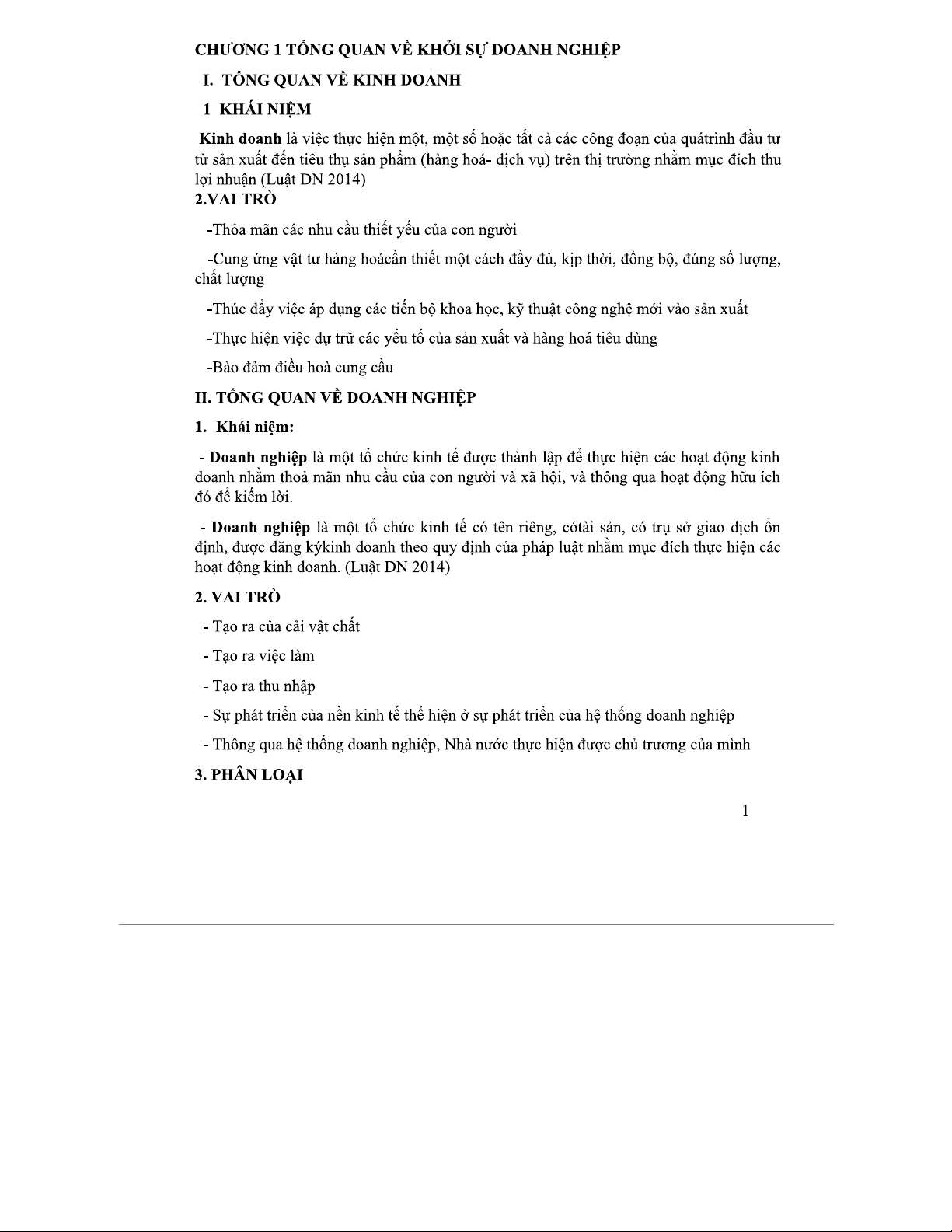 CHƯƠNG 1 TỔNG QUAN VỀ KHỞI SỰ DOANH NGHIỆP

I. TỔNG QUAN VỀ KINH DOANH

1 KHÁI NIỆM

Kinh doanh là việc thực hiện một, một số hoặc tất cả các công đoạn của quátrình đầu tư từ sản xuất đến tiêu thụ sản phẩm (hàng hoá- dịch vụ) trên thị trường nhằm mục đích thu lợi nhuận (Luật DN 2014)

2.VAI TRÒ

-Thỏa mãn các nhu cầu thiết yếu của con người

-Cung ứng vật tư hàng hoácần thiết một cách đầy đủ, kịp thời, đồng bộ, đúng số lượng, chất lượng

-Thúc đẩy việc áp dụng các tiến bộ khoa học, kỹ thuật công nghệ mới vào sản xuất

-Thực hiện việc dự trữ các yếu tố của sản xuất và hàng hoá tiêu dùng

-Bảo đảm điều hoà cung cầu

II. TỔNG QUAN VỀ DOANH NGHIỆP

1. Khái niệm:

- Doanh nghiệp là một tổ chức kinh tế được thành lập để thực hiện các hoạt động kinh doanh nhằm thoả mãn nhu cầu của con người và xã hội, và thông qua hoạt động hữu ích đó để kiếm lời.

- Doanh nghiệp là một tổ chức kinh tế có tên riêng, cótài sản, có trụ sở giao dịch ổn định, được đăng kýkinh doanh theo quy định của pháp luật nhằm mục đích thực hiện các hoạt động kinh doanh. (Luật DN 2014)

2. VAI TRÒ

- Tạo ra của cải vật chất

- Tạo ra việc làm

- Tạo ra thu nhập

- Sự phát triển của nền kinh tế thể hiện ở sự phát triển của hệ thống doanh nghiệp

- Thông qua hệ thống doanh nghiệp, Nhà nước thực hiện được chủ trương của mình

3. PHÂN LOẠI

1